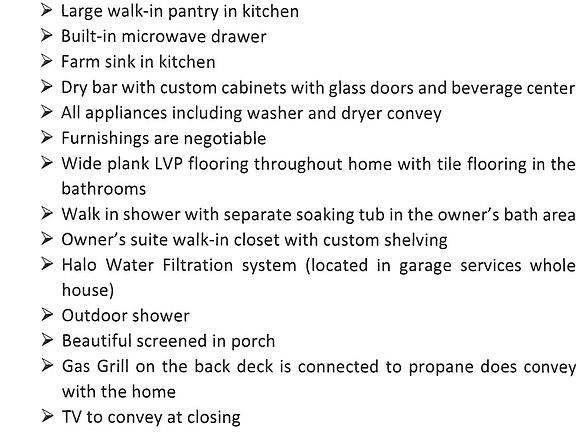 ➢ Large walk-in pantry in kitchen
➢ Built-in microwave drawer
➢ Farm sink in kitchen
➢ Dry bar with custom cabinets with glass doors and beverage center
➢ All appliances including washer and dryer convey
➢ Furnishings are negotiable
➢ Wide plank LVP flooring throughout home with tile flooring in the bathrooms
➢ Walk in shower with separate soaking tub in the owner's bath area
➢ Owner's suite walk-in closet with custom shelving
➢ Halo Water Filtration system (located in garage services whole house)
➢ Outdoor shower
➢ Beautiful screened in porch
➢ Gas Grill on the back deck is connected to propane does convey with the home
➢ TV to convey at closing